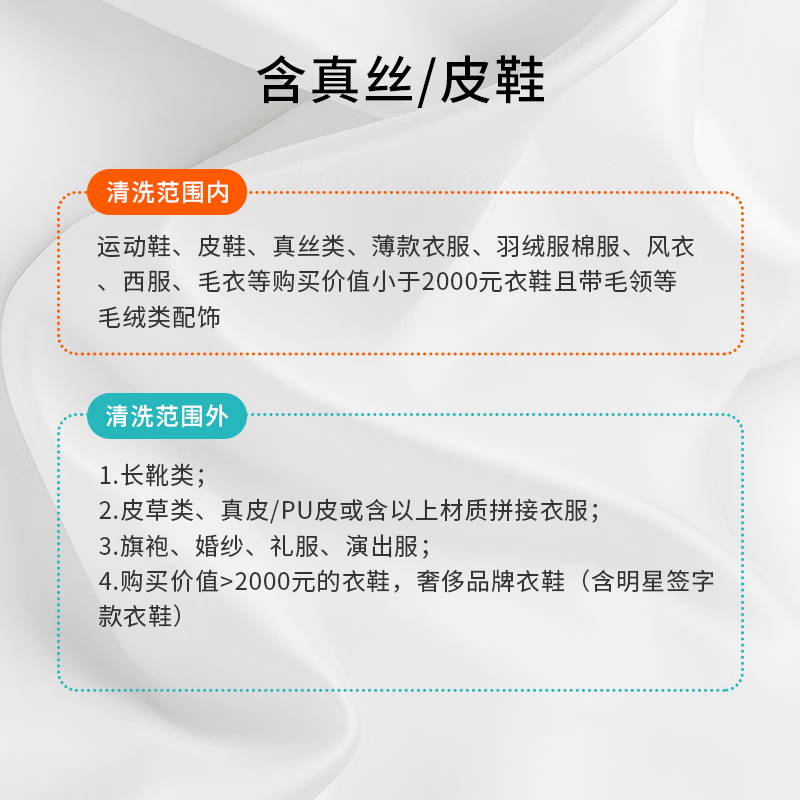 含真丝/皮鞋

清洗范围内

运动鞋、皮鞋、真丝类、薄款衣服、羽绒服棉服、风衣、西服、毛衣等购买价值小于2000元衣鞋且带毛领等毛绒类配饰

清洗范围外

1.长靴类；
2.皮草类、真皮/PU皮或含以上材质拼接衣服；
3.旗袍、婚纱、礼服、演出服；
4.购买价值>2000元的衣鞋，奢侈品牌衣鞋（含明星签字款衣鞋）